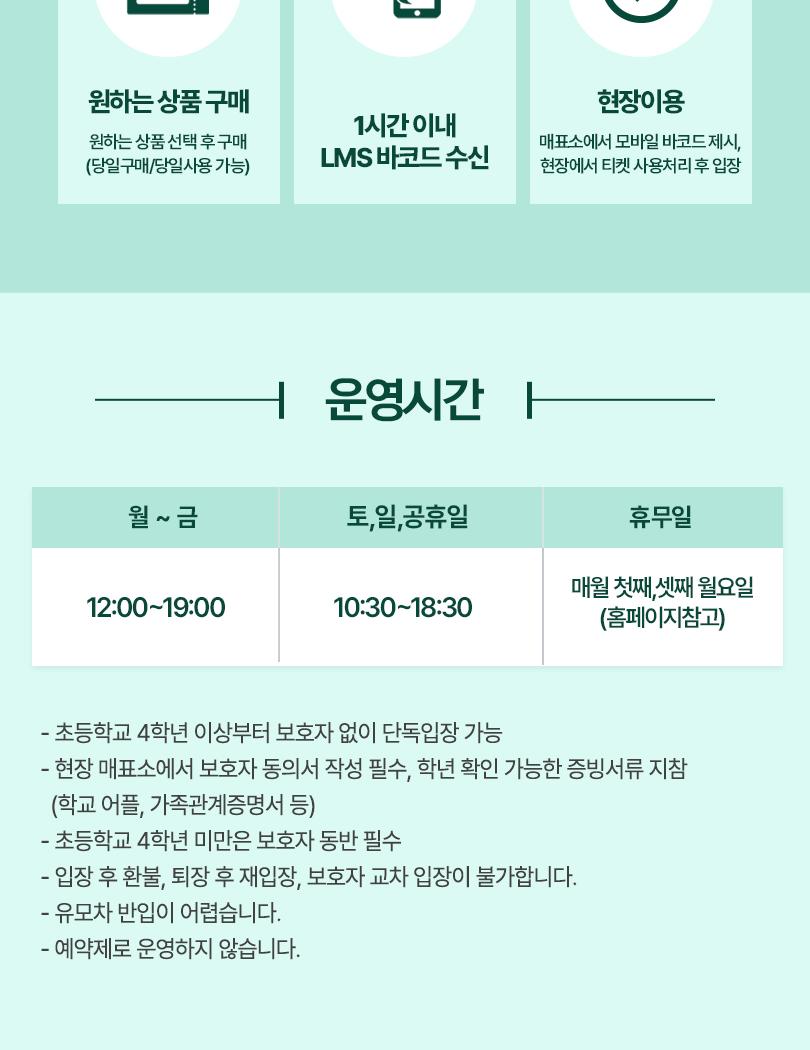 원하는 상품 구매
원하는 상품 선택 후 구매
(당일구매/당일사용 가능)

1시간 이내
LMS 바코드 수신

현장이용
매표소에서 모바일 바코드 제시,
현장에서 티켓 사용처리 후 입장

운영시간

| 월 ~ 금 | 토,일,공휴일 | 휴무일 |
|---|---|---|
| 12:00~19:00 | 10:30~18:30 | 매월 첫째,셋째 월요일 (홈페이지참고) |

- 초등학교 4학년 이상부터 보호자 없이 단독입장 가능
- 현장 매표소에서 보호자 동의서 작성 필수, 학년 확인 가능한 증빙서류 지참 (학교 어플, 가족관계증명서 등)
- 초등학교 4학년 미만은 보호자 동반 필수
- 입장 후 환불, 퇴장 후 재입장, 보호자 교차 입장이 불가합니다.
- 유모차 반입이 어렵습니다.
- 예약제로 운영하지 않습니다.